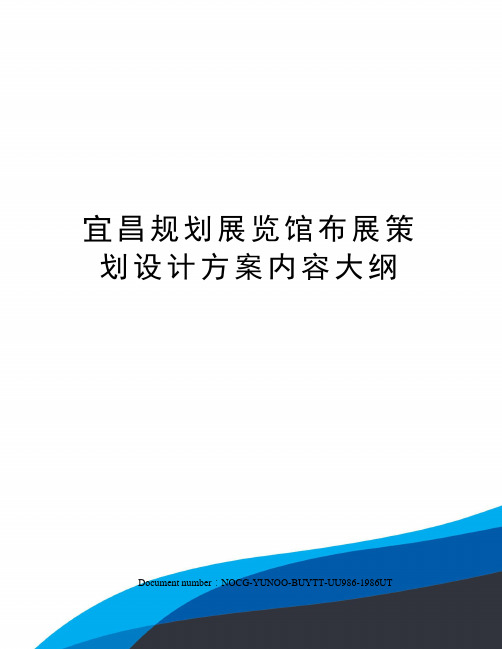 宜昌规划展览馆布展策划设计方案内容大纲

Document number：NOCG-YUNOO-BUYTT-UU986-1986UT